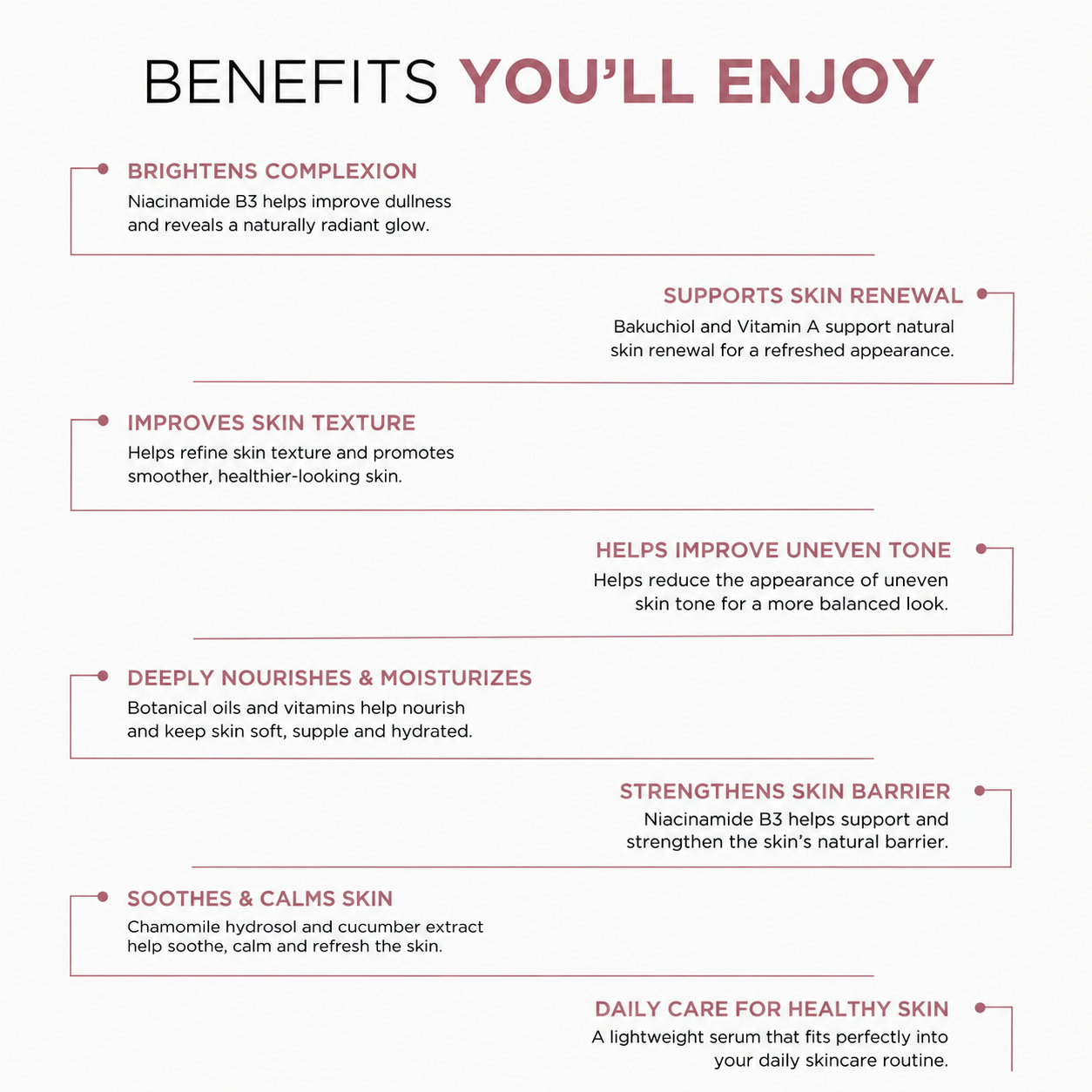 BENEFITS YOU'LL ENJOY

BRIGHTENS COMPLEXION
Niacinamide B3 helps improve dullness and reveals a naturally radiant glow.

SUPPORTS SKIN RENEWAL
Bakuchiol and Vitamin A support natural skin renewal for a refreshed appearance.

IMPROVES SKIN TEXTURE
Helps refine skin texture and promotes smoother, healthier-looking skin.

HELPS IMPROVE UNEVEN TONE
Helps reduce the appearance of uneven skin tone for a more balanced look.

DEEPLY NOURISHES & MOISTURIZES
Botanical oils and vitamins help nourish and keep skin soft, supple and hydrated.

STRENGTHENS SKIN BARRIER
Niacinamide B3 helps support and strengthen the skin's natural barrier.

SOOTHES & CALMS SKIN
Chamomile hydrosol and cucumber extract help soothe, calm and refresh the skin.

DAILY CARE FOR HEALTHY SKIN
A lightweight serum that fits perfectly into your daily skincare routine.